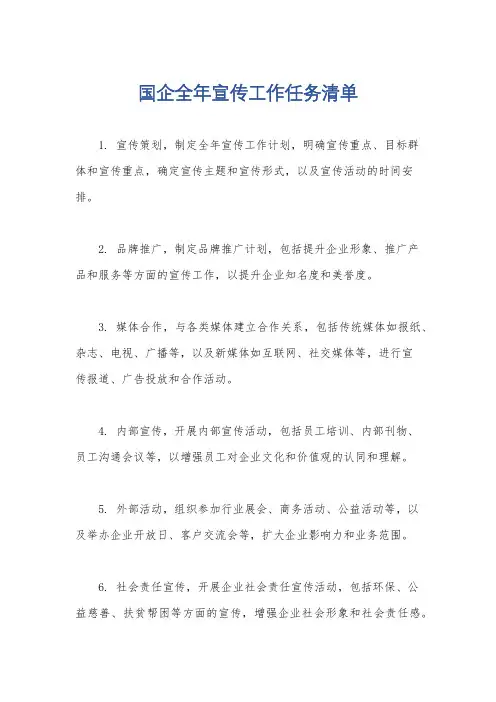 国企全年宣传工作任务清单

1. 宣传策划，制定全年宣传工作计划，明确宣传重点、目标群体和宣传重点，确定宣传主题和宣传形式，以及宣传活动的时间安排。

2. 品牌推广，制定品牌推广计划，包括提升企业形象、推广产品和服务等方面的宣传工作，以提升企业知名度和美誉度。

3. 媒体合作，与各类媒体建立合作关系，包括传统媒体如报纸、杂志、电视、广播等，以及新媒体如互联网、社交媒体等，进行宣传报道、广告投放和合作活动。

4. 内部宣传，开展内部宣传活动，包括员工培训、内部刊物、员工沟通会议等，以增强员工对企业文化和价值观的认同和理解。

5. 外部活动，组织参加行业展会、商务活动、公益活动等，以及举办企业开放日、客户交流会等，扩大企业影响力和业务范围。

6. 社会责任宣传，开展企业社会责任宣传活动，包括环保、公益慈善、扶贫帮困等方面的宣传，增强企业社会形象和社会责任感。